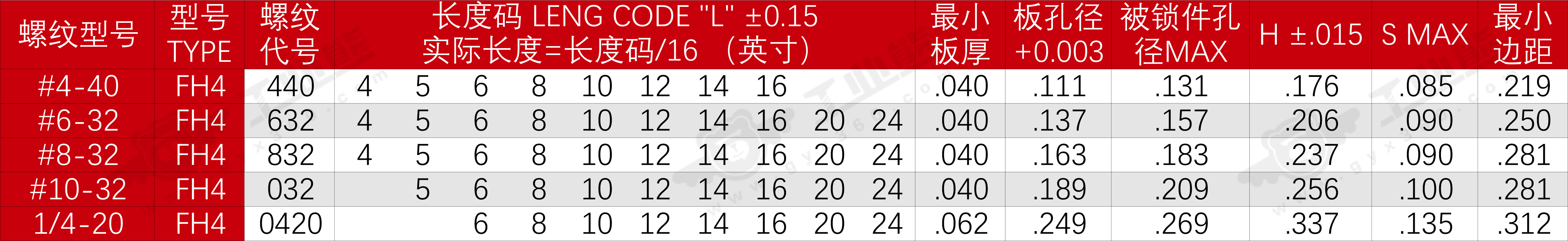 | 螺纹型号 | 型号 TYPE | 螺纹代号 | 长度码 LENG CODE "L" ±0.15 实际长度=长度码/16 （英寸） | | | | | | | | | | 最小板厚 | 板孔径 +0.003 | 被锁件孔径MAX | H ±.015 | S MAX | 最小边距 |
|---|---|---|---|---|---|---|---|---|---|---|---|---|---|---|---|---|---|---|
| #4-40 | FH4 | 440 | 4 | 5 | 6 | 8 | 10 | 12 | 14 | 16 | | | .040 | .111 | .131 | .176 | .085 | .219 |
| #6-32 | FH4 | 632 | 4 | 5 | 6 | 8 | 10 | 12 | 14 | 16 | 20 | 24 | .040 | .137 | .157 | .206 | .090 | .250 |
| #8-32 | FH4 | 832 | 4 | 5 | 6 | 8 | 10 | 12 | 14 | 16 | 20 | 24 | .040 | .163 | .183 | .237 | .090 | .281 |
| #10-32 | FH4 | 032 | | 5 | 6 | 8 | 10 | 12 | 14 | 16 | 20 | 24 | .040 | .189 | .209 | .256 | .100 | .281 |
| 1/4-20 | FH4 | 0420 | | | 6 | 8 | 10 | 12 | 14 | 16 | 20 | 24 | .062 | .249 | .269 | .337 | .135 | .312 |